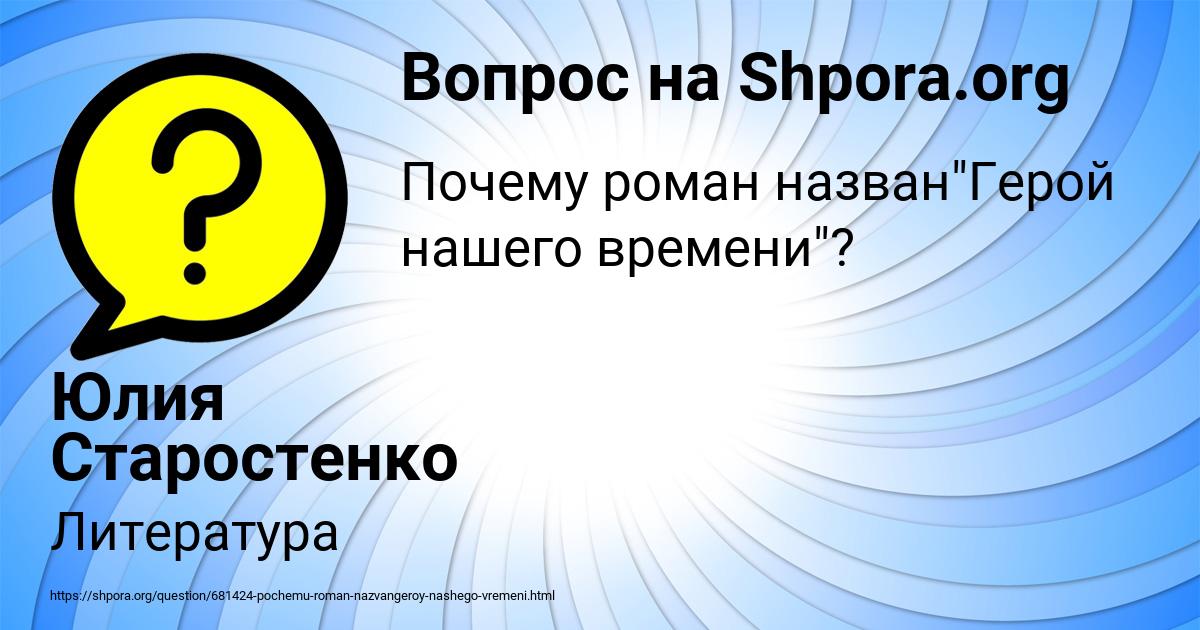 Вопрос на Shpora.org

Почему роман назван"Герой нашего времени"?

Юлия Старостенко

Литература

https://shpora.org/question/681424-pochemu-roman-nazvangeroy-nashego-vremeni.html